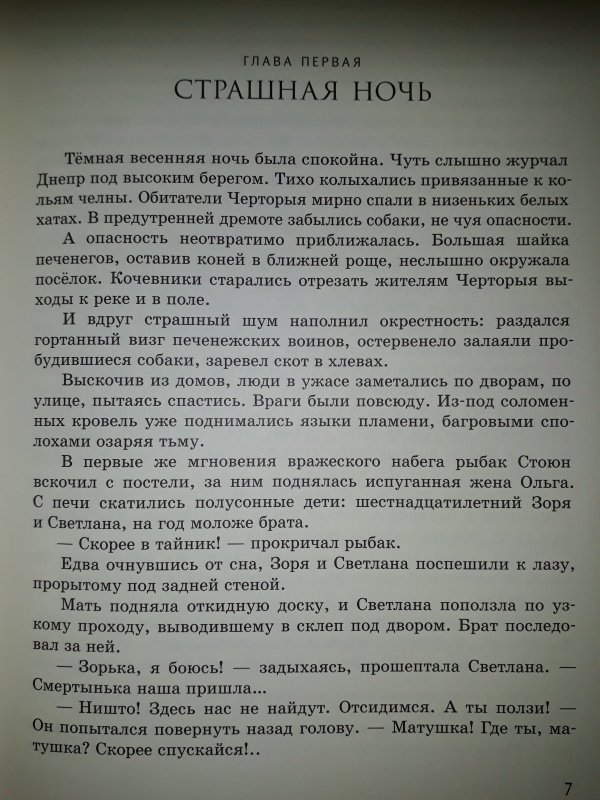 ГЛАВА ПЕРВАЯ

СТРАШНАЯ НОЧЬ

Тёмная весенняя ночь была спокойна. Чуть слышно журчал Днепр под высоким берегом. Тихо колыхались привязанные к кольям челны. Обитатели Черторыя мирно спали в низеньких белых хатах. В предутренней дремоте забылись собаки, не чуя опасности.

А опасность неотвратимо приближалась. Большая шайка печенегов, оставив коней в ближней роще, неслышно окружала посёлок. Кочевники старались отрезать жителям Черторыя выходы к реке и в поле.

И вдруг страшный шум наполнил окрестность: раздался гортанный визг печенежских воинов, остервенело залаяли пробудившиеся собаки, заревел скот в хлевах.

Выскочив из домов, люди в ужасе заметались по дворам, по улице, пытаясь спастись. Враги были повсюду. Из-под соломенных кровель уже поднимались языки пламени, багровыми сполохами озаряя тьму.

В первые же мгновения вражеского набега рыбак Стоюн вскочил с постели, за ним поднялась испуганная жена Ольга. С печи скатились полусонные дети: шестнадцатилетний Зоря и Светлана, на год моложе брата.

— Скорее в тайник! — прокричал рыбак.

Едва очнувшись от сна, Зоря и Светлана поспешили к лазу, прорытому под задней стеной.

Мать подняла откидную доску, и Светлана поползла по узкому проходу, выводившему в склеп под двором. Брат последовал за ней.

— Зорька, я боюсь! — задыхаясь, прошептала Светлана. — Смертынька наша пришла...

— Ништо! Здесь нас не найдут. Отсидимся. А ты ползи! — Он попытался повернуть назад голову. — Матушка! Где ты, матушка? Скорее спускайся!..

7